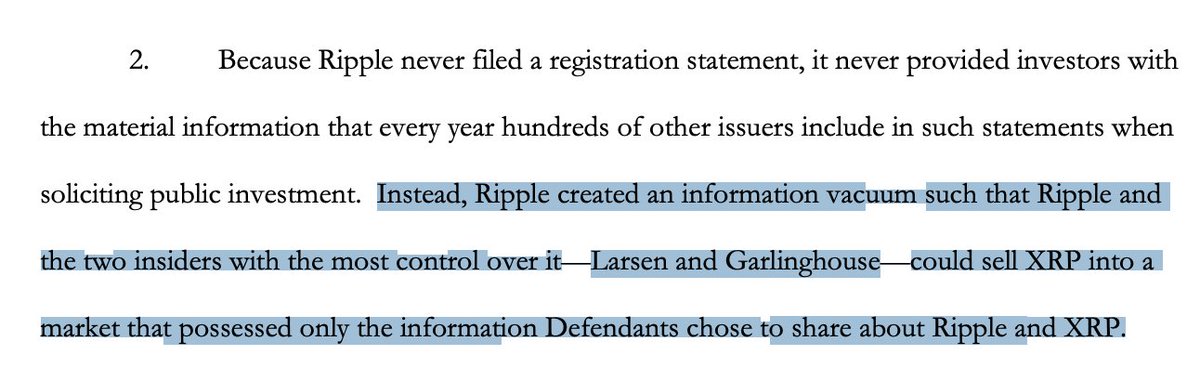 2. Because Ripple never filed a registration statement, it never provided investors with the material information that every year hundreds of other issuers include in such statements when soliciting public investment. Instead, Ripple created an information vacuum such that Ripple and the two insiders with the most control over it—Larsen and Garlinghouse—could sell XRP into a market that possessed only the information Defendants chose to share about Ripple and XRP.